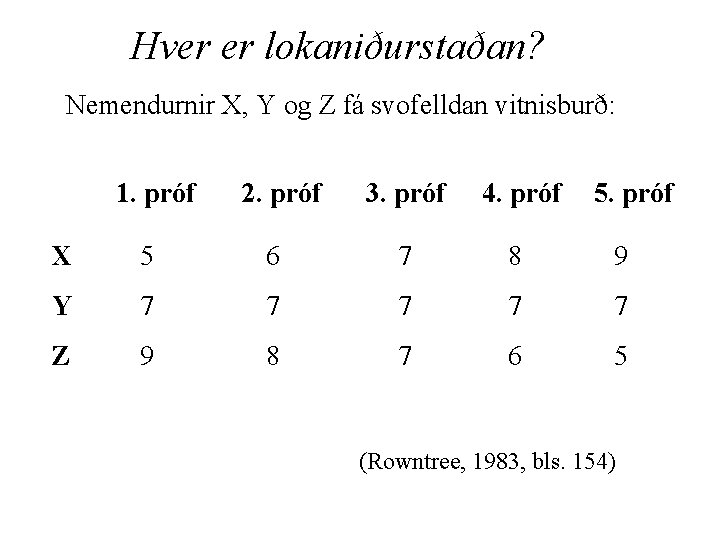 Hver er lokaniðurstaðan?

Nemendurnir X, Y og Z fá svofelldan vitnisburð:

|  | 1. próf | 2. próf | 3. próf | 4. próf | 5. próf |
|---|---|---|---|---|---|
| X | 5 | 6 | 7 | 8 | 9 |
| Y | 7 | 7 | 7 | 7 | 7 |
| Z | 9 | 8 | 7 | 6 | 5 |

(Rowntree, 1983, bls. 154)